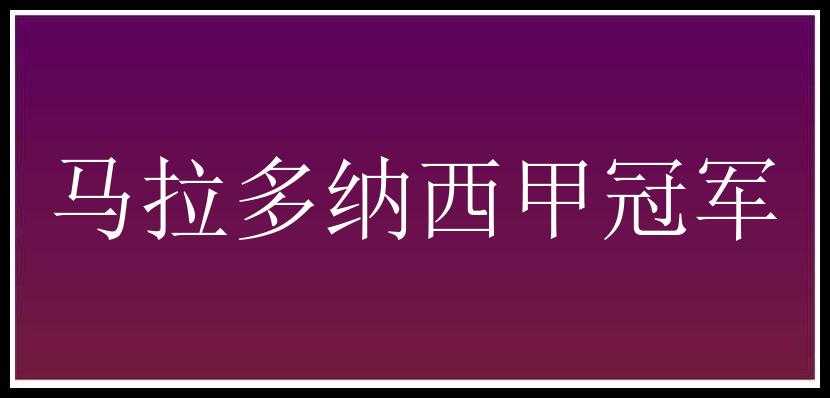 马拉多纳西甲冠军